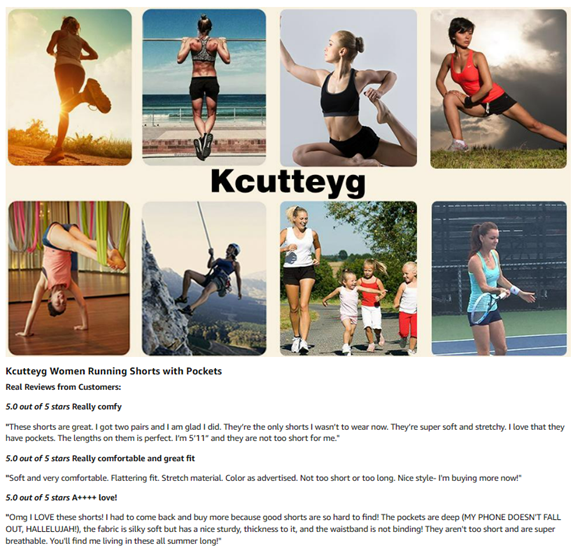 Kcutteyg

Kcutteyg Women Running Shorts with Pockets

Real Reviews from Customers:

5.0 out of 5 stars Really comfy

"These shorts are great. I got two pairs and I am glad I did. They're the only shorts I wasn't to wear now. They're super soft and stretchy. I love that they have pockets. The lengths on them is perfect. I'm 5'11" and they are not too short for me."

5.0 out of 5 stars Really comfortable and great fit

"Soft and very comfortable. Flattering fit. Stretch material. Color as advertised. Not too short or too long. Nice style- I'm buying more now!"

5.0 out of 5 stars A++++ love!

"Omg I LOVE these shorts! I had to come back and buy more because good shorts are so hard to find! The pockets are deep (MY PHONE DOESN'T FALL OUT, HALLELUJAH!), the fabric is silky soft but has a nice sturdy, thickness to it, and the waistband is not binding! They aren't too short and are super breathable. You'll find me living in these all summer long!"